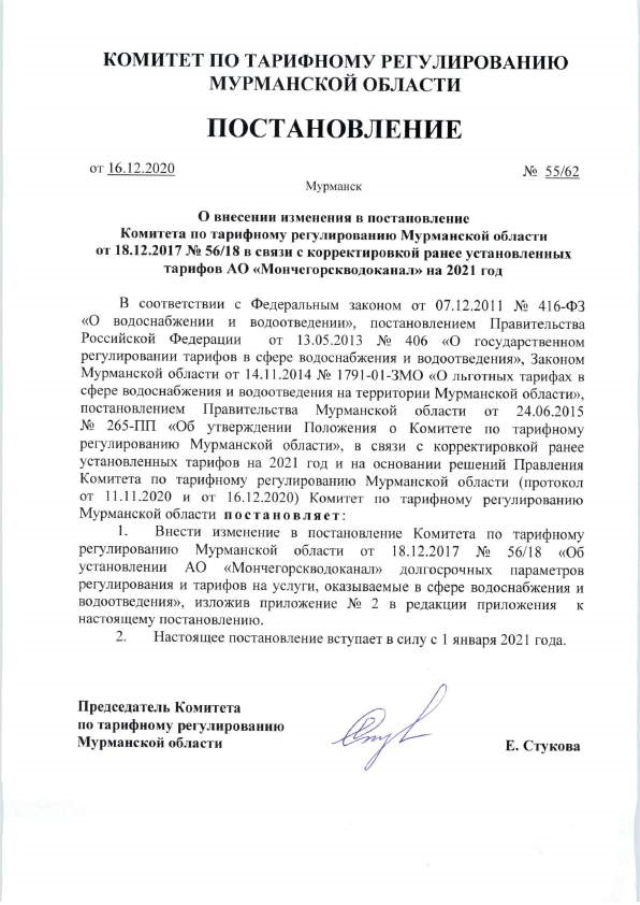 КОМИТЕТ ПО ТАРИФНОМУ РЕГУЛИРОВАНИЮ МУРМАНСКОЙ ОБЛАСТИ

ПОСТАНОВЛЕНИЕ

от 16.12.2020 № 55/62

Мурманск

О внесении изменения в постановление Комитета по тарифному регулированию Мурманской области от 18.12.2017 № 56/18 в связи с корректировкой ранее установленных тарифов АО «Мончегорскводоканал» на 2021 год

В соответствии с Федеральным законом от 07.12.2011 № 416-ФЗ «О водоснабжении и водоотведении», постановлением Правительства Российской Федерации от 13.05.2013 № 406 «О государственном регулировании тарифов в сфере водоснабжения и водоотведения», Законом Мурманской области от 14.11.2014 № 1791-01-ЗМО «О льготных тарифах в сфере водоснабжения и водоотведения на территории Мурманской области», постановлением Правительства Мурманской области от 24.06.2015 № 265-ПП «Об утверждении Положения о Комитете по тарифному регулированию Мурманской области», в связи с корректировкой ранее установленных тарифов на 2021 год и на основании решений Правления Комитета по тарифному регулированию Мурманской области (протокол от 11.11.2020 и от 16.12.2020) Комитет по тарифному регулированию Мурманской области постановляет:

1. Внести изменение в постановление Комитета по тарифному регулированию Мурманской области от 18.12.2017 № 56/18 «Об установлении АО «Мончегорскводоканал» долгосрочных параметров регулирования и тарифов на услуги, оказываемые в сфере водоснабжения и водоотведения», изложив приложение № 2 в редакции приложения к настоящему постановлению.

2. Настоящее постановление вступает в силу с 1 января 2021 года.

Председатель Комитета по тарифному регулированию Мурманской области

Е. Стукова